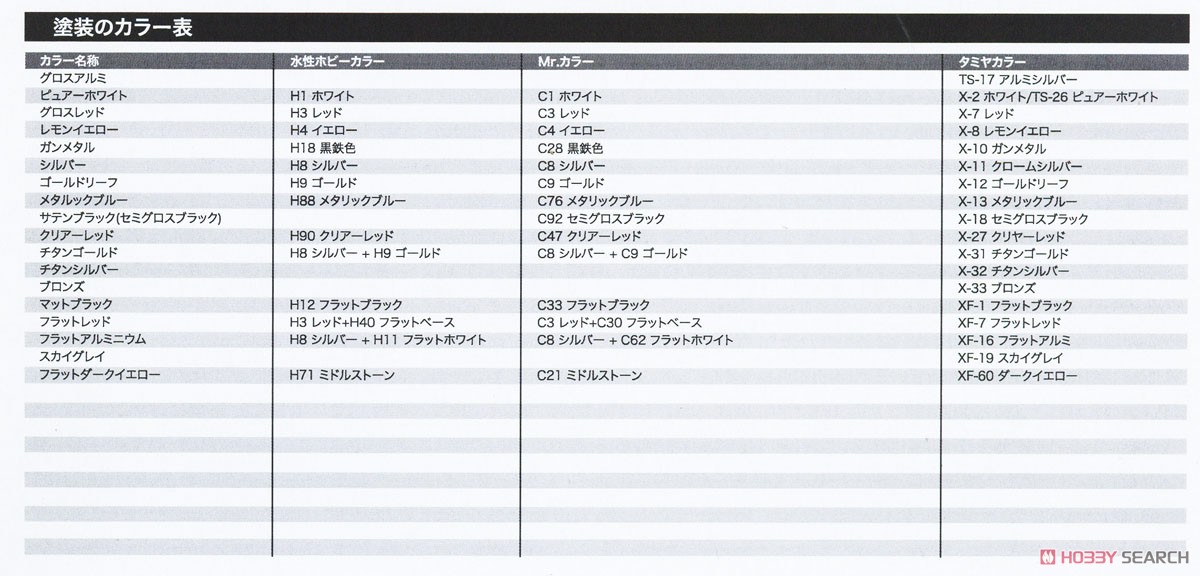 塗装のカラー表

| カラー名称 | 水性ホビーカラー | Mr.カラー | タミヤカラー |
|---|---|---|---|
| グロスアルミ | | | TS-17 アルミシルバー |
| ピュアーホワイト | H1 ホワイト | C1 ホワイト | X-2 ホワイト/TS-26 ピュアーホワイト |
| グロスレッド | H3 レッド | C3 レッド | X-7 レッド |
| レモンイエロー | H4 イエロー | C4 イエロー | X-8 レモンイエロー |
| ガンメタル | H18 黒鉄色 | C28 黒鉄色 | X-10 ガンメタル |
| シルバー | H8 シルバー | C8 シルバー | X-11 クロームシルバー |
| ゴールドリーフ | H9 ゴールド | C9 ゴールド | X-12 ゴールドリーフ |
| メタルックブルー | H88 メタリックブルー | C76 メタリックブルー | X-13 メタリックブルー |
| サテンブラック(セミグロスブラック) | | C92 セミグロスブラック | X-18 セミグロスブラック |
| クリアーレッド | H90 クリアーレッド | C47 クリアーレッド | X-27 クリヤーレッド |
| チタンゴールド | H8 シルバー + H9 ゴールド | C8 シルバー + C9 ゴールド | X-31 チタンゴールド |
| チタンシルバー | | | X-32 チタンシルバー |
| ブロンズ | | | X-33 ブロンズ |
| マットブラック | H12 フラットブラック | C33 フラットブラック | XF-1 フラットブラック |
| フラットレッド | H3 レッド+H40 フラットベース | C3 レッド+C30 フラットベース | XF-7 フラットレッド |
| フラットアルミニウム | H8 シルバー + H11 フラットホワイト | C8 シルバー + C62 フラットホワイト | XF-16 フラットアルミ |
| スカイグレイ | | | XF-19 スカイグレイ |
| フラットダークイエロー | H71 ミドルストーン | C21 ミドルストーン | XF-60 ダークイエロー |

HOBBY SEARCH